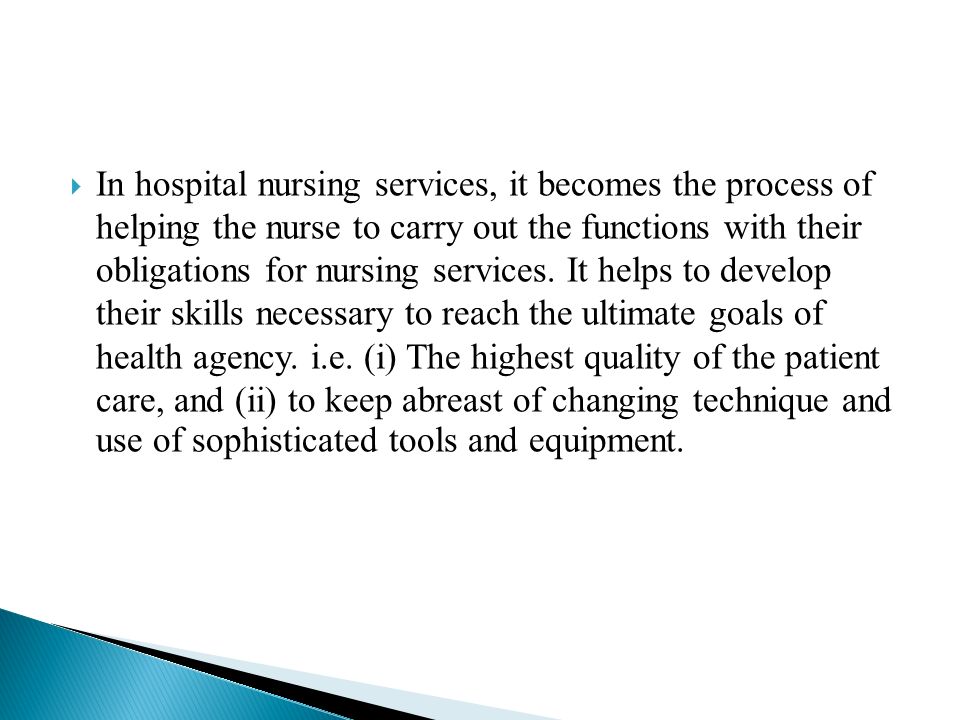 In hospital nursing services, it becomes the process of helping the nurse to carry out the functions with their obligations for nursing services. It helps to develop their skills necessary to reach the ultimate goals of health agency. i.e. (i) The highest quality of the patient care, and (ii) to keep abreast of changing technique and use of sophisticated tools and equipment.